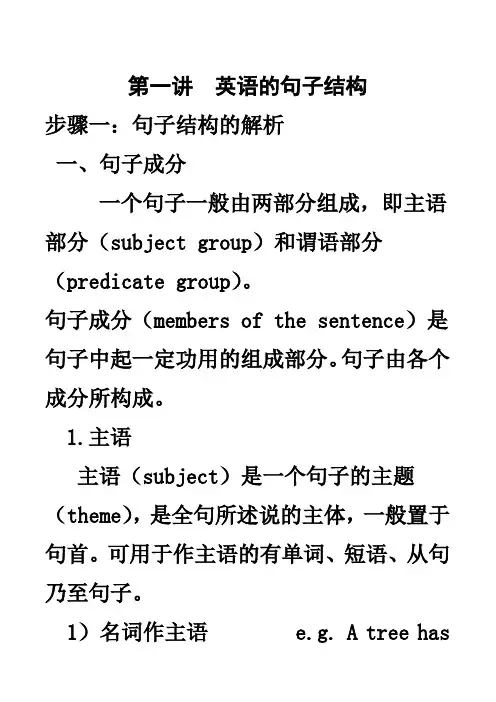 第一讲　英语的句子结构

步骤一：句子结构的解析

一、句子成分

一个句子一般由两部分组成，即主语部分（subject group）和谓语部分（predicate group)。

句子成分（members of the sentence）是句子中起一定功用的组成部分。句子由各个成分所构成。

1.主语

主语（subject）是一个句子的主题（theme)，是全句所述说的主体，一般置于句首。可用于作主语的有单词、短语、从句乃至句子。

1）名词作主语　　　e.g. A tree has